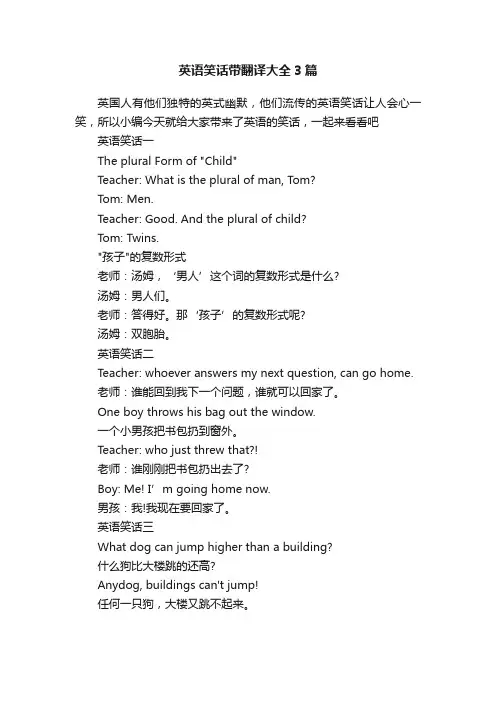 英语笑话带翻译大全3篇

英国人有他们独特的英式幽默，他们流传的英语笑话让人会心一笑，所以小编今天就给大家带来了英语的笑话，一起来看看吧

英语笑话一

The plural Form of "Child"

Teacher: What is the plural of man, Tom?

Tom: Men.

Teacher: Good. And the plural of child?

Tom: Twins.

"孩子"的复数形式

老师：汤姆，‘男人’这个词的复数形式是什么?

汤姆：男人们。

老师：答得好。那‘孩子’的复数形式呢?

汤姆：双胞胎。

英语笑话二

Teacher: whoever answers my next question, can go home.

老师：谁能回到我下一个问题，谁就可以回家了。

One boy throws his bag out the window.

一个小男孩把书包扔到窗外。

Teacher: who just threw that?!

老师：谁刚刚把书包扔出去了?

Boy: Me! I’m going home now.

男孩：我!我现在要回家了。

英语笑话三

What dog can jump higher than a building?

什么狗比大楼跳的还高?

Anydog, buildings can't jump!

任何一只狗，大楼又跳不起来。